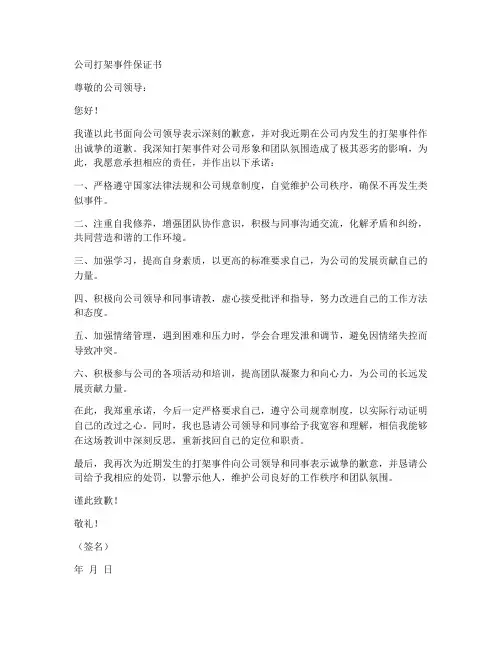 公司打架事件保证书

尊敬的公司领导：

您好！

我谨以此书面向公司领导表示深刻的歉意，并对我近期在公司内发生的打架事件作出诚挚的道歉。我深知打架事件对公司形象和团队氛围造成了极其恶劣的影响，为此，我愿意承担相应的责任，并作出以下承诺：

一、严格遵守国家法律法规和公司规章制度，自觉维护公司秩序，确保不再发生类似事件。

二、注重自我修养，增强团队协作意识，积极与同事沟通交流，化解矛盾和纠纷，共同营造和谐的工作环境。

三、加强学习，提高自身素质，以更高的标准要求自己，为公司的发展贡献自己的力量。

四、积极向公司领导和同事请教，虚心接受批评和指导，努力改进自己的工作方法和态度。

五、加强情绪管理，遇到困难和压力时，学会合理发泄和调节，避免因情绪失控而导致冲突。

六、积极参与公司的各项活动和培训，提高团队凝聚力和向心力，为公司的长远发展贡献力量。

在此，我郑重承诺，今后一定严格要求自己，遵守公司规章制度，以实际行动证明自己的改过之心。同时，我也恳请公司领导和同事给予我宽容和理解，相信我能够在这场教训中深刻反思，重新找回自己的定位和职责。

最后，我再次为近期发生的打架事件向公司领导和同事表示诚挚的歉意，并恳请公司给予我相应的处罚，以警示他人，维护公司良好的工作秩序和团队氛围。

谨此致歉！

敬礼！

（签名）

年 月 日